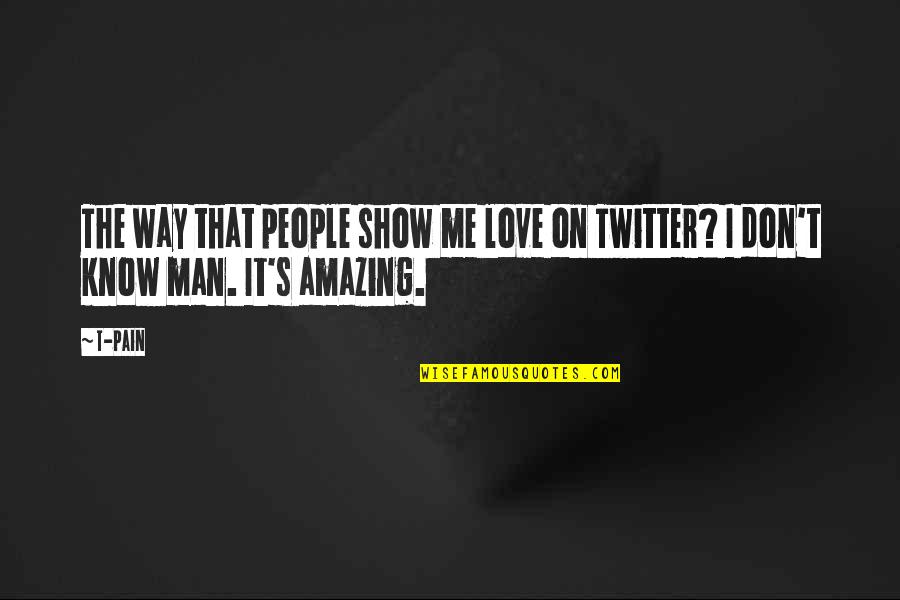 THE WAY THAT PEOPLE SHOW ME LOVE ON TWITTER? I DON'T KNOW MAN. IT'S AMAZING.

~T-PAIN

WISEFAMOUSQUOTES.COM